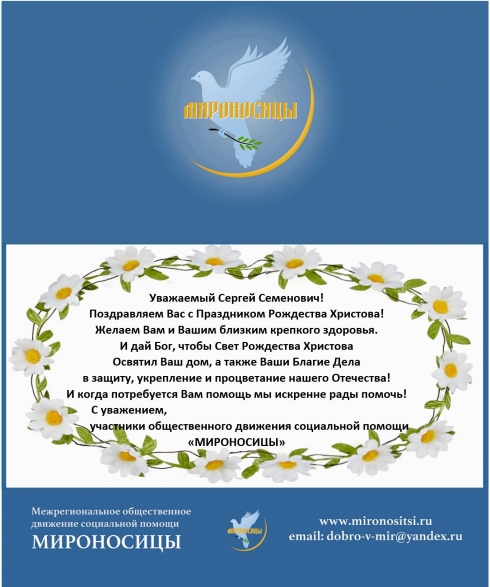 МИРОНОСИЦЫ

Уважаемый Сергей Семенович!
Поздравляем Вас с Праздником Рождества Христова!
Желаем Вам и Вашим близким крепкого здоровья.
И дай Бог, чтобы Свет Рождества Христова
Освятил Ваш дом, а также Ваши Благие Дела
в защиту, укрепление и процветание нашего Отечества!
И когда потребуется Вам помощь мы искренне рады помочь!
С уважением,
участники общественного движения социальной помощи
«МИРОНОСИЦЫ»

Межрегиональное общественное движение социальной помощи
МИРОНОСИЦЫ

МИРОНОСИЦЫ

www.mironositsi.ru
email: dobro-v-mir@yandex.ru